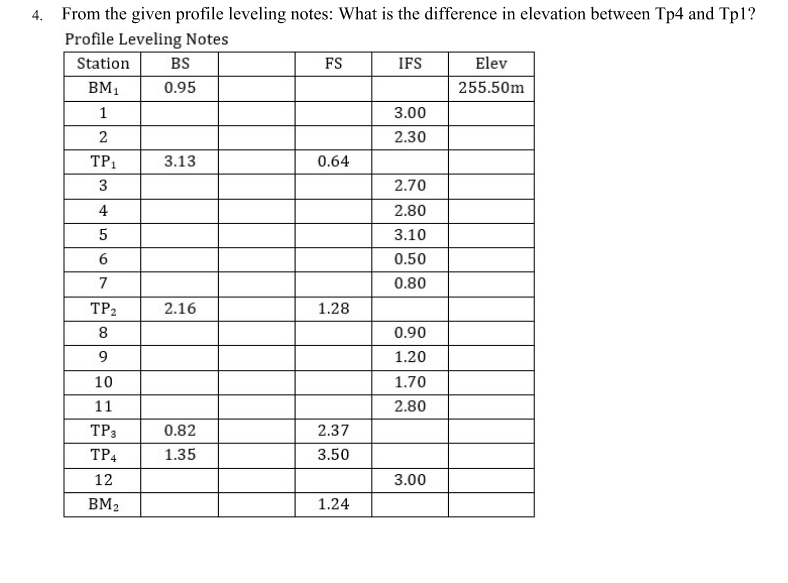 4. From the given profile leveling notes: What is the difference in elevation between Tp4 and Tp1?

Profile Leveling Notes

| Station | BS | | FS | IFS | Elev |
|---|---|---|---|---|---|
| $BM_1$ | 0.95 | | | | 255.50m |
| 1 | | | | 3.00 | |
| 2 | | | | 2.30 | |
| $TP_1$ | 3.13 | | 0.64 | | |
| 3 | | | | 2.70 | |
| 4 | | | | 2.80 | |
| 5 | | | | 3.10 | |
| 6 | | | | 0.50 | |
| 7 | | | | 0.80 | |
| $TP_2$ | 2.16 | | 1.28 | | |
| 8 | | | | 0.90 | |
| 9 | | | | 1.20 | |
| 10 | | | | 1.70 | |
| 11 | | | | 2.80 | |
| $TP_3$ | 0.82 | | 2.37 | | |
| $TP_4$ | 1.35 | | 3.50 | | |
| 12 | | | | 3.00 | |
| $BM_2$ | | | 1.24 | | |